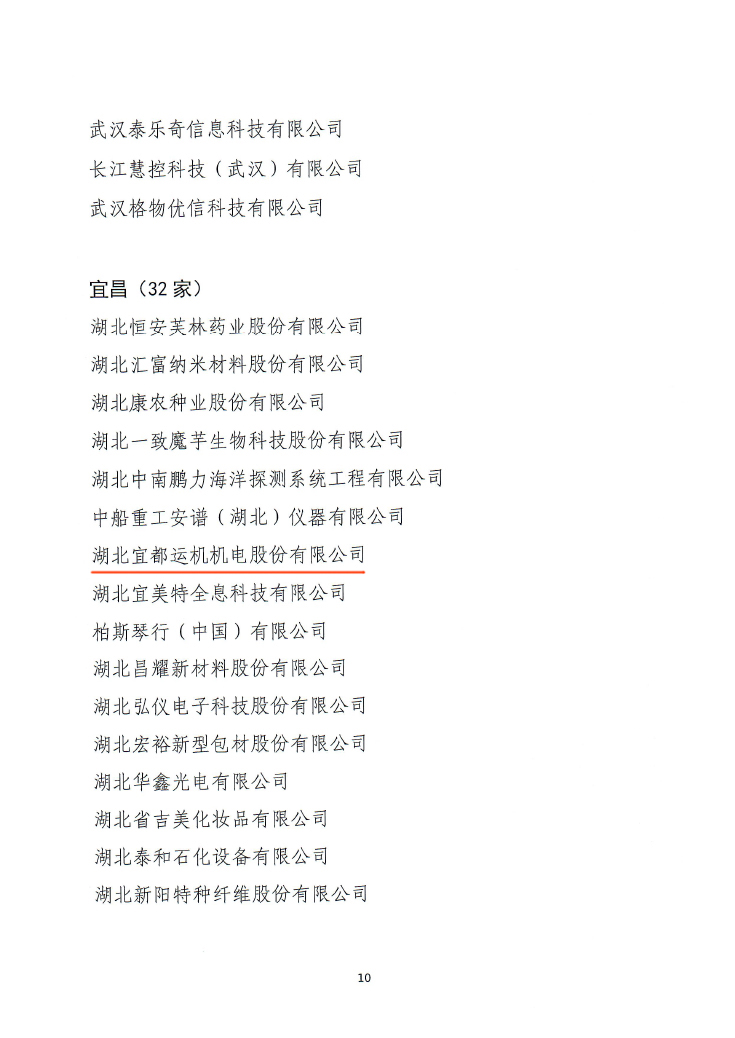 武汉泰乐奇信息科技有限公司
长江慧控科技（武汉）有限公司
武汉格物优信科技有限公司

宜昌（32 家）
湖北恒安芙林药业股份有限公司
湖北汇富纳米材料股份有限公司
湖北康农种业股份有限公司
湖北一致魔芋生物科技股份有限公司
湖北中南鹏力海洋探测系统工程有限公司
中船重工安谱（湖北）仪器有限公司
湖北宜都运机机电股份有限公司
湖北宜美特全息科技有限公司
柏斯琴行（中国）有限公司
湖北昌耀新材料股份有限公司
湖北弘仪电子科技股份有限公司
湖北宏裕新型包材股份有限公司
湖北华鑫光电有限公司
湖北省吉美化妆品有限公司
湖北泰和石化设备有限公司
湖北新阳特种纤维股份有限公司

10